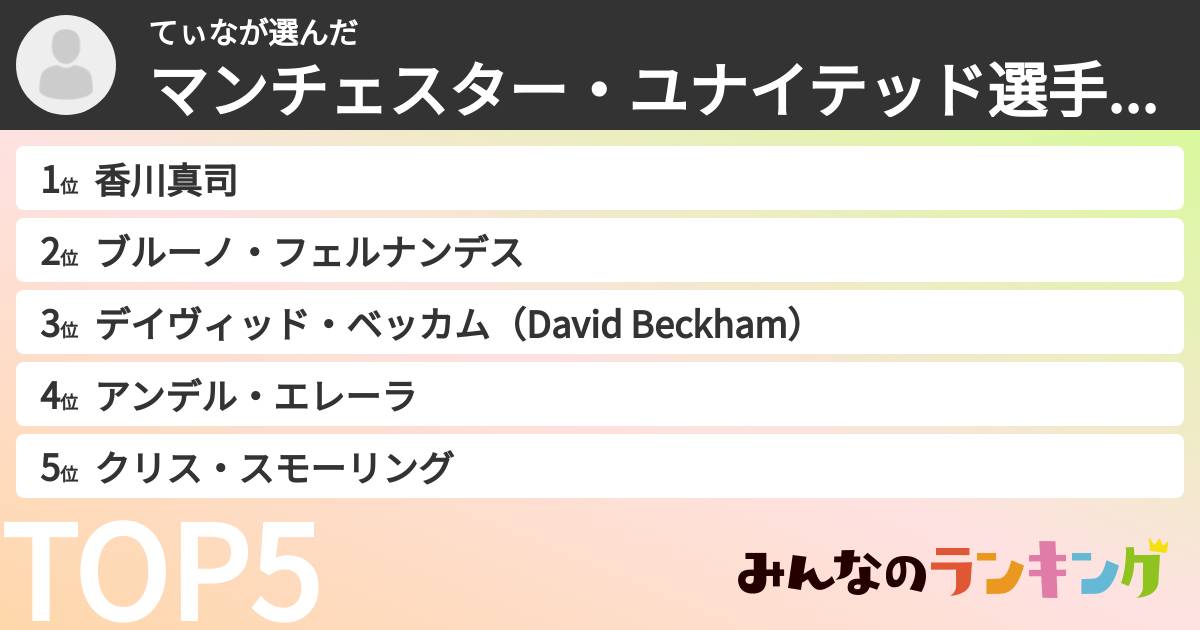 てぃなが選んだ
マンチェスター・ユナイテッド選手…

1位 香川真司
2位 ブルーノ・フェルナンデス
3位 デイヴィッド・ベッカム（David Beckham）
4位 アンデル・エレーラ
5位 クリス・スモーリング

TOP5

みんなのランキング